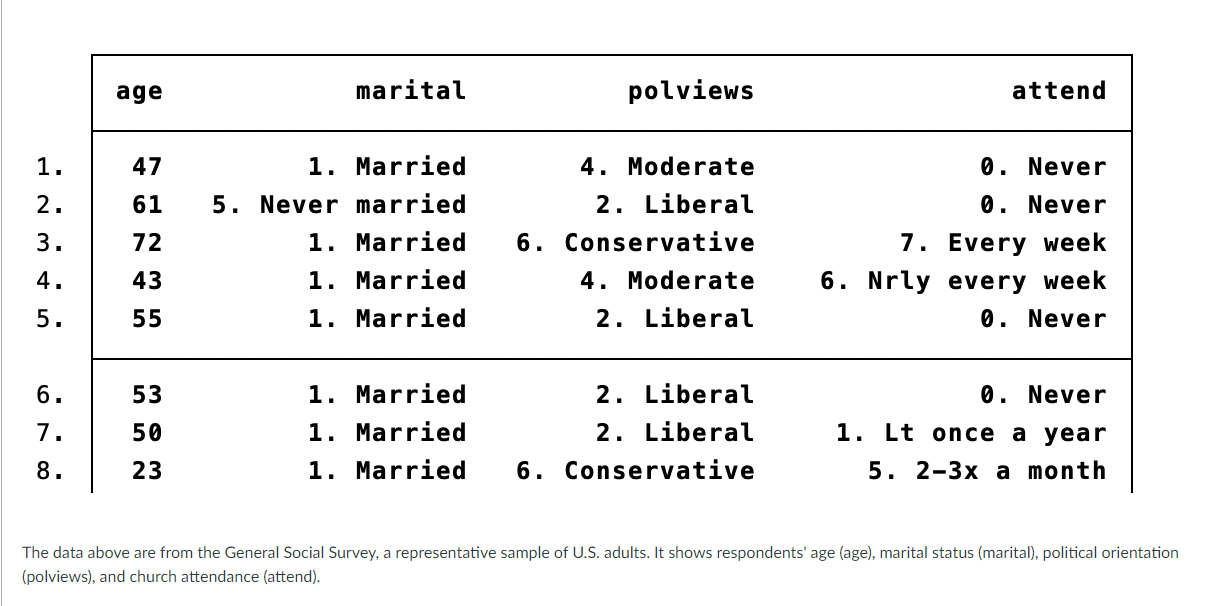 | | age | marital | polviews | attend |
|---|---|---|---|---|
| 1. | 47 | 1. Married | 4. Moderate | 0. Never |
| 2. | 61 | 5. Never married | 2. Liberal | 0. Never |
| 3. | 72 | 1. Married | 6. Conservative | 7. Every week |
| 4. | 43 | 1. Married | 4. Moderate | 6. Nrly every week |
| 5. | 55 | 1. Married | 2. Liberal | 0. Never |
| 6. | 53 | 1. Married | 2. Liberal | 0. Never |
| 7. | 50 | 1. Married | 2. Liberal | 1. Lt once a year |
| 8. | 23 | 1. Married | 6. Conservative | 5. 2-3x a month |

The data above are from the General Social Survey, a representative sample of U.S. adults. It shows respondents' age (age), marital status (marital), political orientation (polviews), and church attendance (attend).